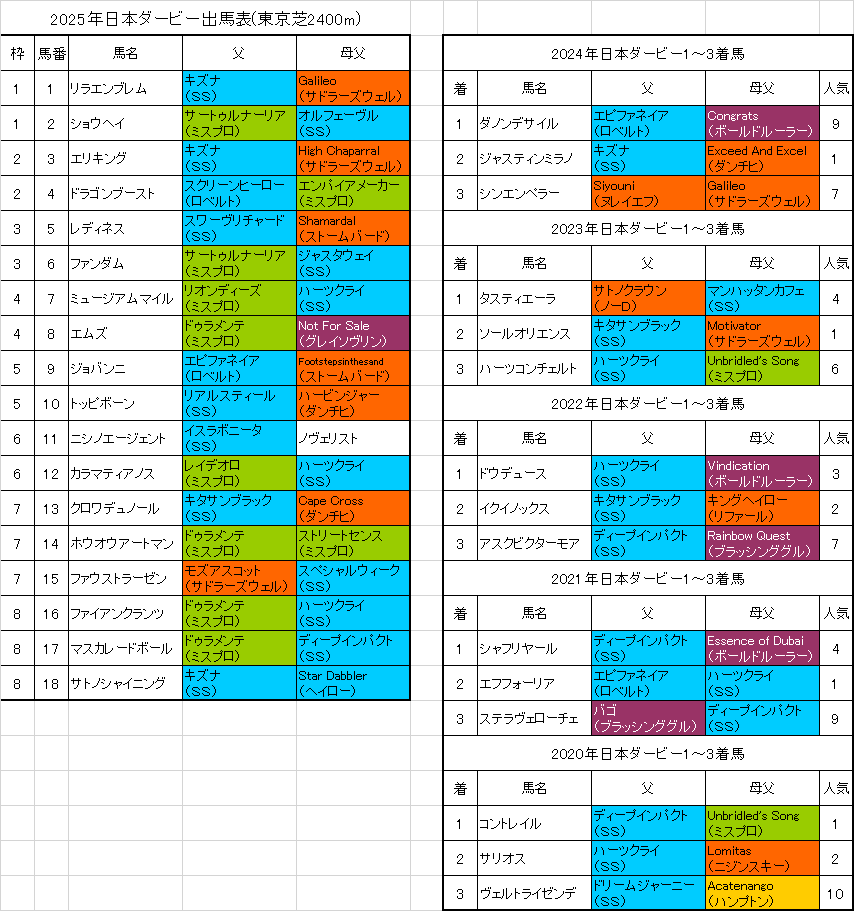 2025年日本ダービー出馬表(東京芝2400m)

| 枠 | 馬番 | 馬名 | 父 | 母父 |
|---|---|---|---|---|
| 1 | 1 | リラエンブレム | キズナ (SS) | Galileo (サドラーズウェル) |
| 1 | 2 | ショウヘイ | サートゥルナーリア (ミスプロ) | オルフェーヴル (SS) |
| 2 | 3 | エリキング | キズナ (SS) | High Chaparral (サドラーズウェル) |
| 2 | 4 | ドラゴンブースト | スクリーンヒーロー (ロベルト) | エンパイアメーカー (ミスプロ) |
| 3 | 5 | レディネス | スワーヴリチャード (SS) | Shamardal (ストームバード) |
| 3 | 6 | ファンダム | サートゥルナーリア (ミスプロ) | ジャスタウェイ (SS) |
| 4 | 7 | ミュージアムマイル | リオンディーズ (ミスプロ) | ハーツクライ (SS) |
| 4 | 8 | エムズ | ドゥラメンテ (ミスプロ) | Not For Sale (グレイソヴリン) |
| 5 | 9 | ジョバンニ | エピファネイア (ロベルト) | Footstepsinthesand (ストームバード) |
| 5 | 10 | トッピボーン | リアルスティール (SS) | ハービンジャー (ダンチヒ) |
| 6 | 11 | ニシノエージェント | イスラボニータ (SS) | ノヴェリスト |
| 6 | 12 | カラマティアノス | レイデオロ (ミスプロ) | ハーツクライ (SS) |
| 7 | 13 | クロワデュノール | キタサンブラック (SS) | Cape Cross (ダンチヒ) |
| 7 | 14 | ホウオウアートマン | ドゥラメンテ (ミスプロ) | ストリートセンス (ミスプロ) |
| 7 | 15 | ファウストラーゼン | モズアスコット (サドラーズウェル) | スペシャルウィーク (SS) |
| 8 | 16 | ファイアンクランツ | ドゥラメンテ (ミスプロ) | ハーツクライ (SS) |
| 8 | 17 | マスカレードボール | ドゥラメンテ (ミスプロ) | ディープインパクト (SS) |
| 8 | 18 | サトノシャイニング | キズナ (SS) | Star Dabbler (ヘイロー) |

2024年日本ダービー1～3着馬

| 着 | 馬名 | 父 | 母父 | 人気 |
|---|---|---|---|---|
| 1 | ダノンデサイル | エピファネイア (ロベルト) | Congrats (ボールドルーラー) | 9 |
| 2 | ジャスティンミラノ | キズナ (SS) | Exceed And Excel (ダンチヒ) | 1 |
| 3 | シンエンペラー | Siyouni (ヌレイエフ) | Galileo (サドラーズウェル) | 7 |

2023年日本ダービー1～3着馬

| 着 | 馬名 | 父 | 母父 | 人気 |
|---|---|---|---|---|
| 1 | タスティエーラ | サトノクラウン (ノーD) | マンハッタンカフェ (SS) | 4 |
| 2 | ソールオリエンス | キタサンブラック (SS) | Motivator (サドラーズウェル) | 1 |
| 3 | ハーツコンチェルト | ハーツクライ (SS) | Unbridled's Song (ミスプロ) | 6 |

2022年日本ダービー1～3着馬

| 着 | 馬名 | 父 | 母父 | 人気 |
|---|---|---|---|---|
| 1 | ドウデュース | ハーツクライ (SS) | Vindication (ボールドルーラー) | 3 |
| 2 | イクイノックス | キタサンブラック (SS) | キングヘイロー (リファール) | 2 |
| 3 | アスクビクターモア | ディープインパクト (SS) | Rainbow Quest (ブラッシンググル) | 7 |

2021年日本ダービー1～3着馬

| 着 | 馬名 | 父 | 母父 | 人気 |
|---|---|---|---|---|
| 1 | シャフリヤール | ディープインパクト (SS) | Essence of Dubai (ボールドルーラー) | 4 |
| 2 | エフフォーリア | エピファネイア (ロベルト) | ハーツクライ (SS) | 1 |
| 3 | ステラヴェローチェ | バゴ (ブラッシンググル) | ディープインパクト (SS) | 9 |

2020年日本ダービー1～3着馬

| 着 | 馬名 | 父 | 母父 | 人気 |
|---|---|---|---|---|
| 1 | コントレイル | ディープインパクト (SS) | Unbridled's Song (ミスプロ) | 1 |
| 2 | サリオス | ハーツクライ (SS) | Lomitas (ニジンスキー) | 2 |
| 3 | ヴェルトライゼンデ | ドリームジャーニー (SS) | Acatenango (ハンプトン) | 10 |